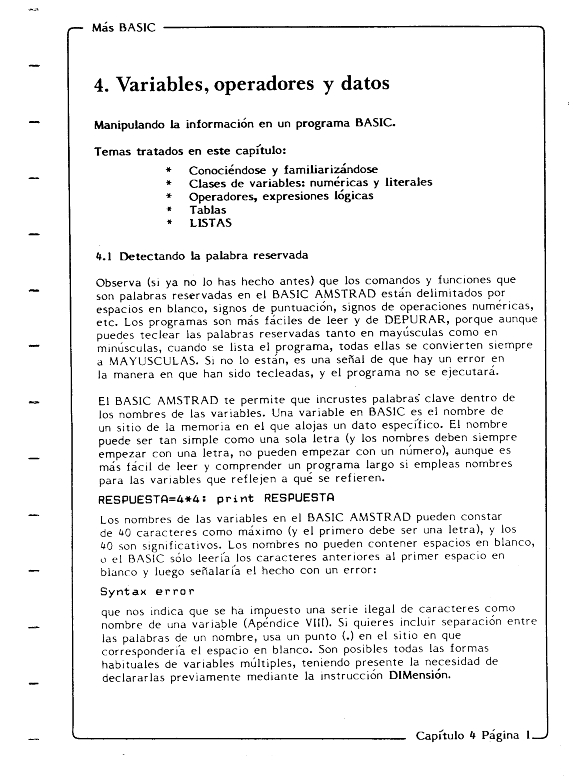 Más BASIC

4. Variables, operadores y datos

Manipulando la información en un programa BASIC.

Temas tratados en este capítulo:

* Conociéndose y familiarizándose
* Clases de variables: numéricas y literales
* Operadores, expresiones lógicas
* Tablas
* LISTAS

4.1 Detectando la palabra reservada

Observa (si ya no lo has hecho antes) que los comandos y funciones que son palabras reservadas en el BASIC AMSTRAD están delimitados por espacios en blanco, signos de puntuación, signos de operaciones numéricas, etc. Los programas son más fáciles de leer y de DEPURAR, porque aunque puedes teclear las palabras reservadas tanto en mayúsculas como en minúsculas, cuando se lista el programa, todas ellas se convierten siempre a MAYUSCULAS. Si no lo están, es una señal de que hay un error en la manera en que han sido tecleadas, y el programa no se ejecutará.

El BASIC AMSTRAD te permite que incrustes palabras clave dentro de los nombres de las variables. Una variable en BASIC es el nombre de un sitio de la memoria en el que alojas un dato específico. El nombre puede ser tan simple como una sola letra (y los nombres deben siempre empezar con una letra, no pueden empezar con un número), aunque es más fácil de leer y comprender un programa largo si empleas nombres para las variables que reflejen a qué se refieren.

RESPUESTA=4*4: print RESPUESTA

Los nombres de las variables en el BASIC AMSTRAD pueden constar de 40 caracteres como máximo (y el primero debe ser una letra), y los 40 son significativos. Los nombres no pueden contener espacios en blanco, o el BASIC sólo leería los caracteres anteriores al primer espacio en blanco y luego señalaría el hecho con un error:

Syntax error

que nos indica que se ha impuesto una serie ilegal de caracteres como nombre de una variable (Apéndice VIII). Si quieres incluir separación entre las palabras de un nombre, usa un punto (.) en el sitio en que correspondería el espacio en blanco. Son posibles todas las formas habituales de variables múltiples, teniendo presente la necesidad de declararlas previamente mediante la instrucción DIMensión.

Capítulo 4 Página 1